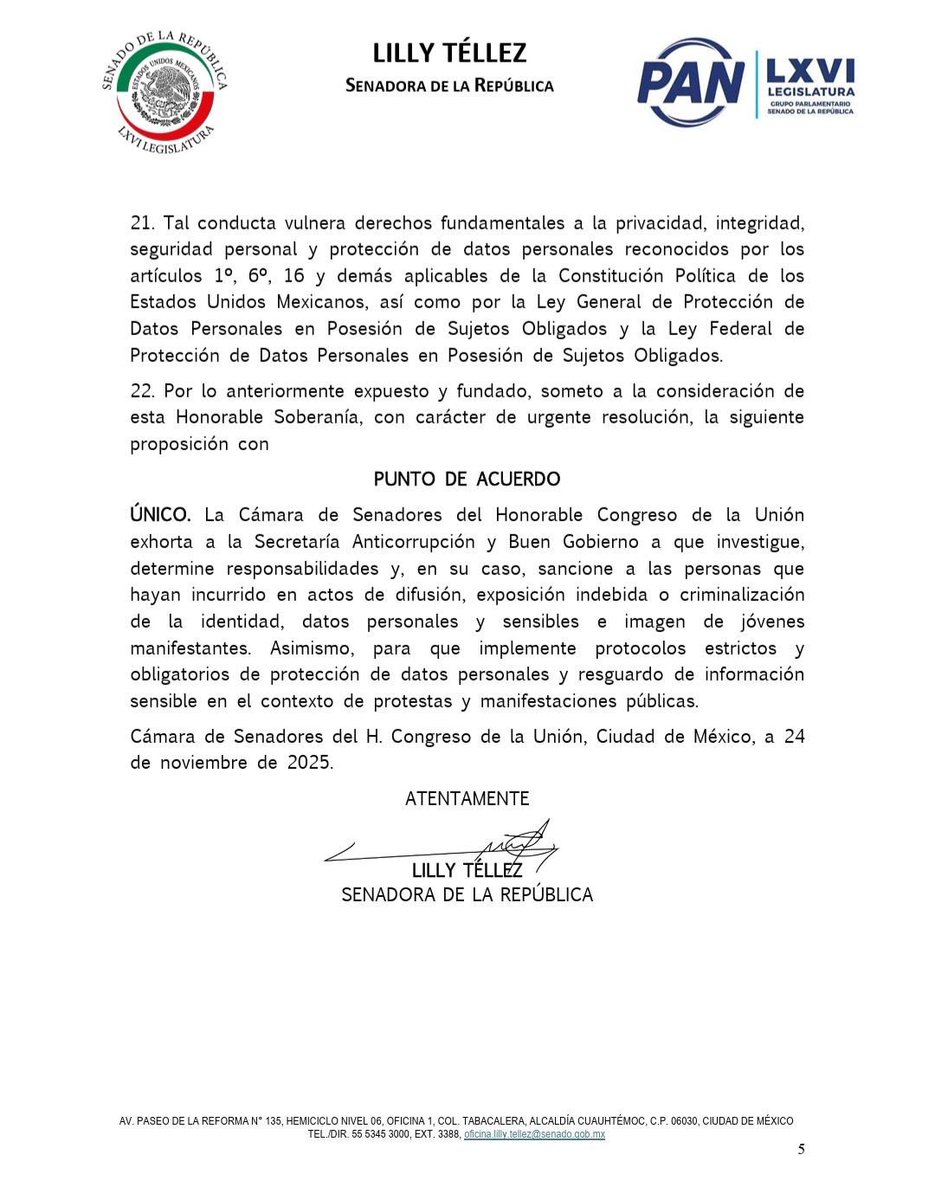 SENADO DE LA REPÚBLICA
ESTADOS UNIDOS MEXICANOS
LXVI LEGISLATURA

LILLY TÉLLEZ
SENADORA DE LA REPÚBLICA

PAN | LXVI LEGISLATURA
GRUPO PARLAMENTARIO
SENADO DE LA REPÚBLICA

21. Tal conducta vulnera derechos fundamentales a la privacidad, integridad, seguridad personal y protección de datos personales reconocidos por los artículos 1º, 6º, 16 y demás aplicables de la Constitución Política de los Estados Unidos Mexicanos, así como por la Ley General de Protección de Datos Personales en Posesión de Sujetos Obligados y la Ley Federal de Protección de Datos Personales en Posesión de Sujetos Obligados.

22. Por lo anteriormente expuesto y fundado, someto a la consideración de esta Honorable Soberanía, con carácter de urgente resolución, la siguiente proposición con

PUNTO DE ACUERDO

ÚNICO. La Cámara de Senadores del Honorable Congreso de la Unión exhorta a la Secretaría Anticorrupción y Buen Gobierno a que investigue, determine responsabilidades y, en su caso, sancione a las personas que hayan incurrido en actos de difusión, exposición indebida o criminalización de la identidad, datos personales y sensibles e imagen de jóvenes manifestantes. Asimismo, para que implemente protocolos estrictos y obligatorios de protección de datos personales y resguardo de información sensible en el contexto de protestas y manifestaciones públicas.

Cámara de Senadores del H. Congreso de la Unión, Ciudad de México, a 24 de noviembre de 2025.

ATENTAMENTE

LILLY TÉLLEZ
SENADORA DE LA REPÚBLICA

AV. PASEO DE LA REFORMA N° 135, HEMICICLO NIVEL 06, OFICINA 1, COL. TABACALERA, ALCALDÍA CUAUHTÉMOC, C.P. 06030, CIUDAD DE MÉXICO
TEL./DIR. 55 5345 3000, EXT. 3388, oficina.lilly.tellez@senado.gob.mx

5